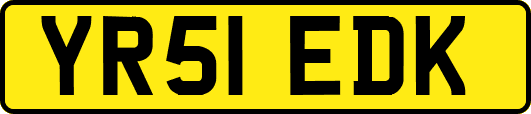 YR51 EDK